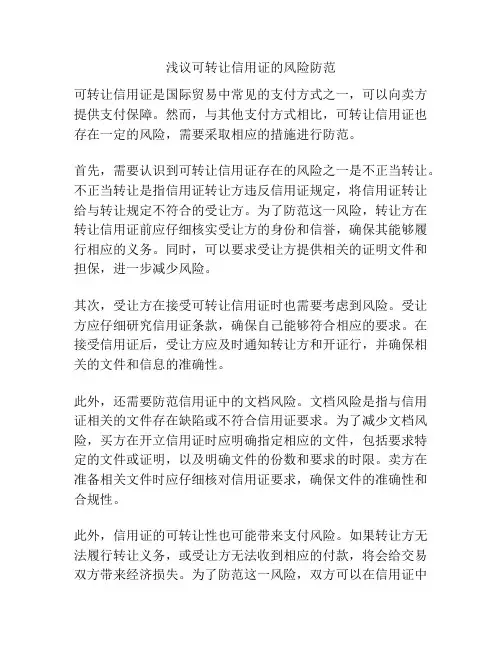 浅议可转让信用证的风险防范

可转让信用证是国际贸易中常见的支付方式之一，可以向卖方提供支付保障。然而，与其他支付方式相比，可转让信用证也存在一定的风险，需要采取相应的措施进行防范。

首先，需要认识到可转让信用证存在的风险之一是不正当转让。不正当转让是指信用证转让方违反信用证规定，将信用证转让给与转让规定不符合的受让方。为了防范这一风险，转让方在转让信用证前应仔细核实受让方的身份和信誉，确保其能够履行相应的义务。同时，可以要求受让方提供相关的证明文件和担保，进一步减少风险。

其次，受让方在接受可转让信用证时也需要考虑到风险。受让方应仔细研究信用证条款，确保自己能够符合相应的要求。在接受信用证后，受让方应及时通知转让方和开证行，并确保相关的文件和信息的准确性。

此外，还需要防范信用证中的文档风险。文档风险是指与信用证相关的文件存在缺陷或不符合信用证要求。为了减少文档风险，买方在开立信用证时应明确指定相应的文件，包括要求特定的文件或证明，以及明确文件的份数和要求的时限。卖方在准备相关文件时应仔细核对信用证要求，确保文件的准确性和合规性。

此外，信用证的可转让性也可能带来支付风险。如果转让方无法履行转让义务，或受让方无法收到相应的付款，将会给交易双方带来经济损失。为了防范这一风险，双方可以在信用证中